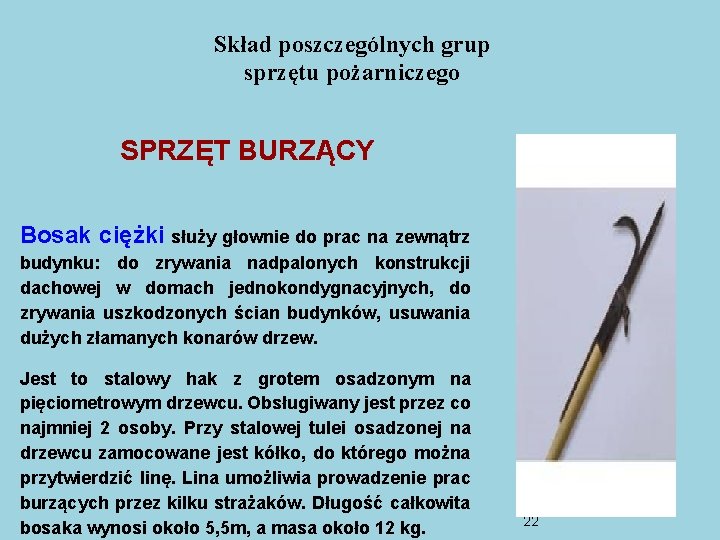 Skład poszczególnych grup sprzętu pożarniczego

SPRZĘT BURZĄCY

Bosak ciężki służy głownie do prac na zewnątrz budynku: do zrywania nadpalonych konstrukcji dachowej w domach jednokondygnacyjnych, do zrywania uszkodzonych ścian budynków, usuwania dużych złamanych konarów drzew.

Jest to stalowy hak z grotem osadzonym na pięciometrowym drzewcu. Obsługiwany jest przez co najmniej 2 osoby. Przy stalowej tulei osadzonej na drzewcu zamocowane jest kółko, do którego można przytwierdzić linę. Lina umożliwia prowadzenie prac burzących przez kilku strażaków. Długość całkowita bosaka wynosi około 5,5m, a masa około 12 kg.

22